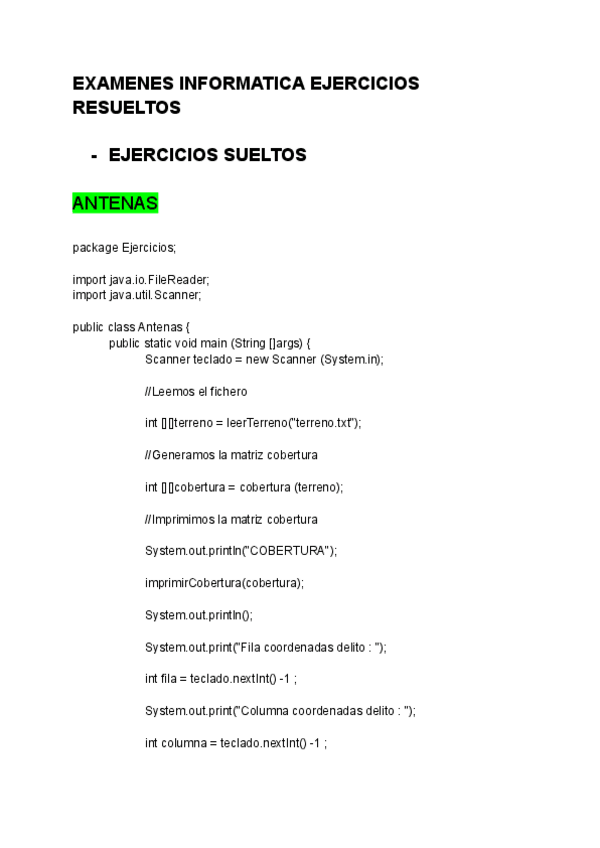 EXAMENES INFORMATICA EJERCICIOS RESUELTOS

- EJERCICIOS SUELTOS

ANTENAS

package Ejercicios;

import java.io.FileReader;
import java.util.Scanner;

public class Antenas {
public static void main (String []args) {
Scanner teclado = new Scanner (System.in);

//Leemos el fichero

int [][]terreno = leerTerreno("terreno.txt");

//Generamos la matriz cobertura

int [][]cobertura = cobertura (terreno);

//Imprimimos la matriz cobertura

System.out.println("COBERTURA");

imprimirCobertura(cobertura);

System.out.println();

System.out.print("Fila coordenadas delito : ");

int fila = teclado.nextInt() -1 ;

System.out.print("Columna coordenadas delito : ");

int columna = teclado.nextInt() -1 ;